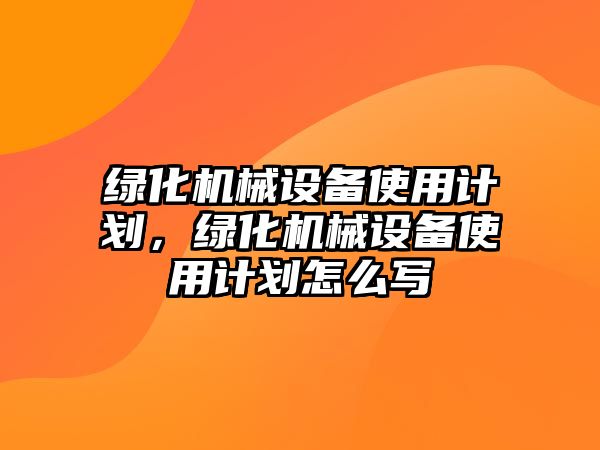 绿化机械设备使用计划，绿化机械设备使用计划怎么写